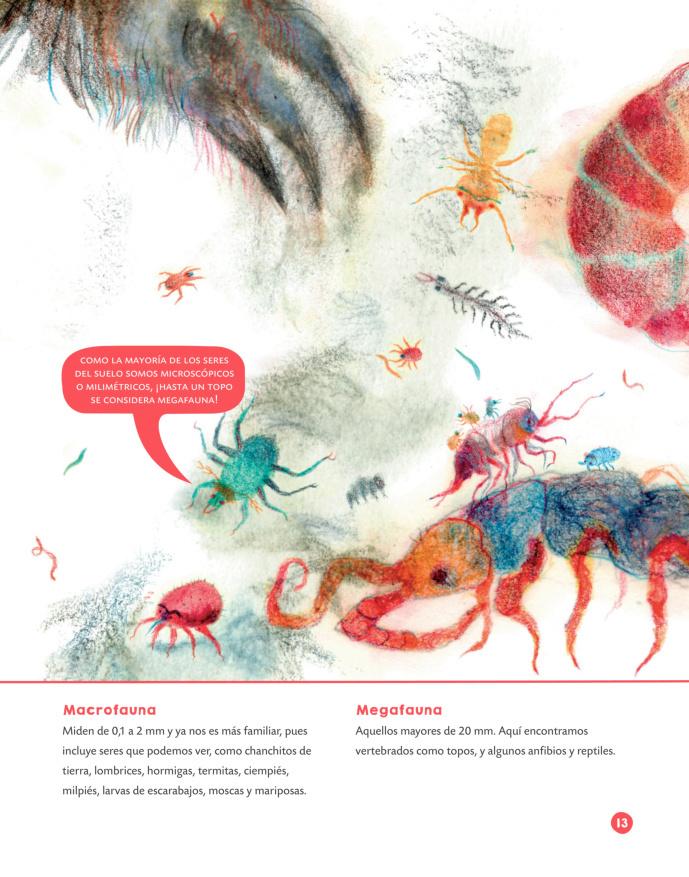 COMO LA MAYORÍA DE LOS SERES DEL SUELO SOMOS MICROSCÓPICOS O MILIMÉTRICOS, ¡HASTA UN TOPO SE CONSIDERA MEGAFAUNA!

Macrofauna

Miden de 0,1 a 2 mm y ya nos es más familiar, pues incluye seres que podemos ver, como chanchitos de tierra, lombrices, hormigas, termitas, ciempiés, milpiés, larvas de escarabajos, moscas y mariposas.

Megafauna

Aquellos mayores de 20 mm. Aquí encontramos vertebrados como topos, y algunos anfibios y reptiles.

13